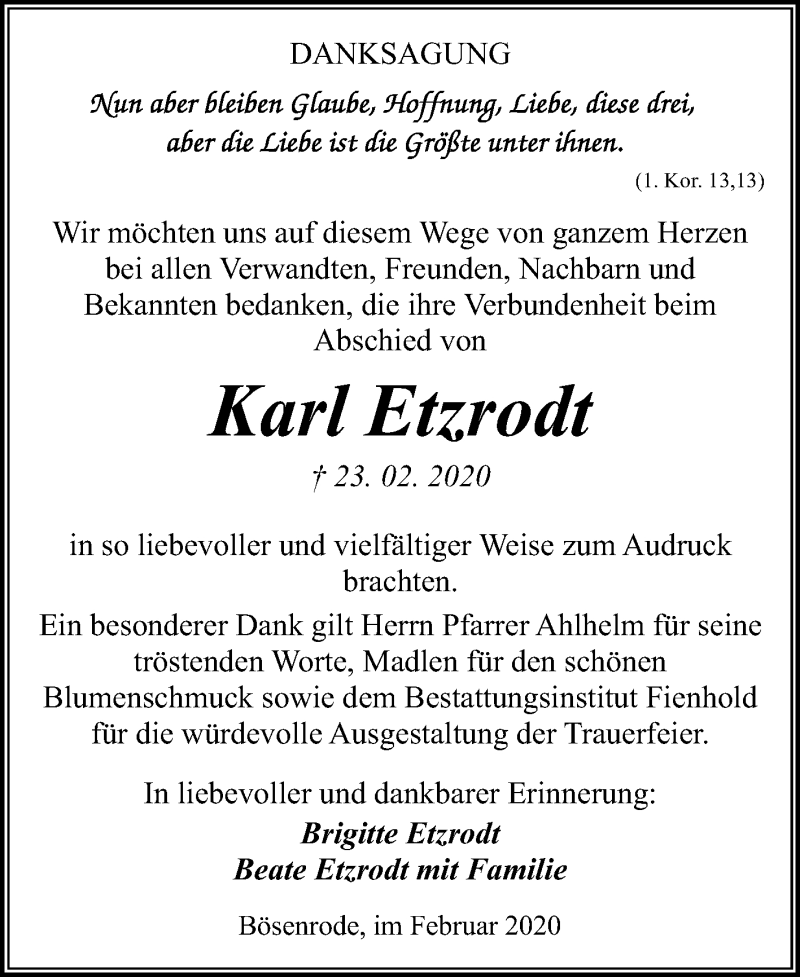 DANKSAGUNG

Nun aber bleiben Glaube, Hoffnung, Liebe, diese drei, aber die Liebe ist die Größte unter ihnen.

(1. Kor. 13,13)

Wir möchten uns auf diesem Wege von ganzem Herzen bei allen Verwandten, Freunden, Nachbarn und Bekannten bedanken, die ihre Verbundenheit beim Abschied von

Karl Etzrodt

† 23. 02. 2020

in so liebevoller und vielfältiger Weise zum Audruck brachten.

Ein besonderer Dank gilt Herrn Pfarrer Ahlhelm für seine tröstenden Worte, Madlen für den schönen Blumenschmuck sowie dem Bestattungsinstitut Fienhold für die würdevolle Ausgestaltung der Trauerfeier.

In liebevoller und dankbarer Erinnerung:
Brigitte Etzrodt
Beate Etzrodt mit Familie

Bösenrode, im Februar 2020